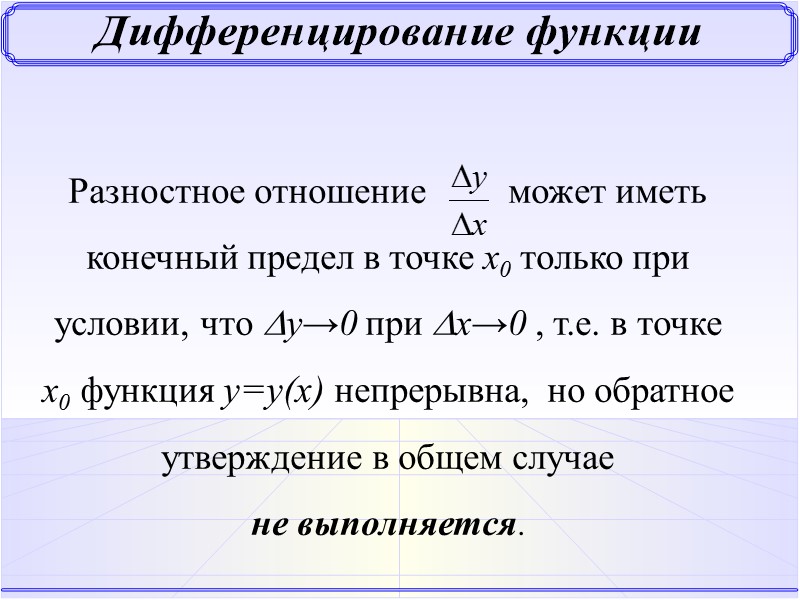 Дифференцирование функции

Разностное отношение $\frac{\Delta y}{\Delta x}$ может иметь конечный предел в точке $x_0$ только при условии, что $\Delta y \to 0$ при $\Delta x \to 0$ , т.е. в точке $x_0$ функция $y=y(x)$ непрерывна, но обратное утверждение в общем случае не выполняется.